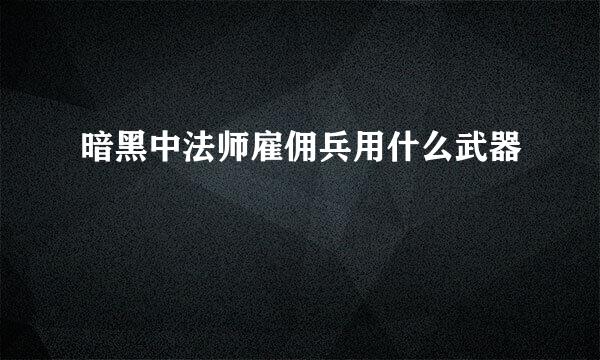 暗黑中法师雇佣兵用什么武器